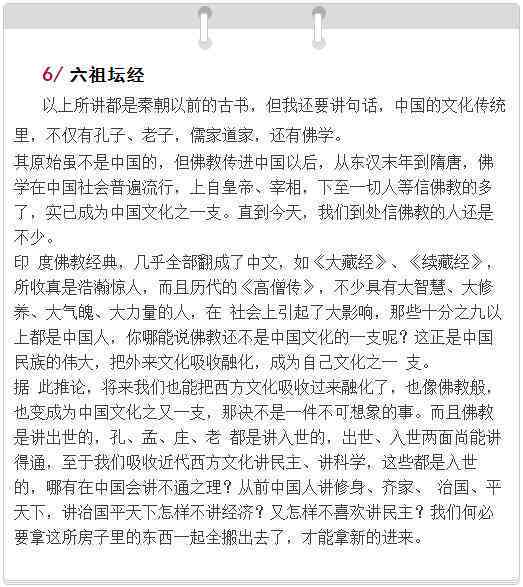 6/ 六祖坛经

以上所讲都是秦朝以前的古书，但我还要讲句话，中国的文化传统里，不仅有孔子、老子，儒家道家，还有佛学。

其原始虽不是中国的，但佛教传进中国以后，从东汉末年到隋唐，佛学在中国社会普遍流行，上自皇帝、宰相，下至一切人等信佛教的多了，实已成为中国文化之一支。直到今天，我们到处信佛教的人还是不少。

印 度佛教经典，几乎全部翻成了中文，如《大藏经》、《续藏经》，所收真是浩瀚惊人，而且历代的《高僧传》，不少具有大智慧、大修养、大气魄、大力量的人，在 社会上引起了大影响，那些十分之九以上都是中国人，你哪能说佛教还不是中国文化的一支呢？这正是中国民族的伟大，把外来文化吸收融化，成为自己文化之一 支。

据 此推论，将来我们也能把西方文化吸收过来融化了，也像佛教般，也变成为中国文化之又一支，那决不是一件不可想象的事。而且佛教是讲出世的，孔、孟、庄、老 都是讲入世的，出世、入世两面尚能讲得通，至于我们吸收近代西方文化讲民主、讲科学，这些都是入世的，哪有在中国会讲不通之理？从前中国人讲修身、齐家、 治国、平天下，讲治国平天下怎样不讲经济？又怎样不喜欢讲民主？我们何必要拿这所房子里的东西一起全搬出去了，才能拿新的进来。